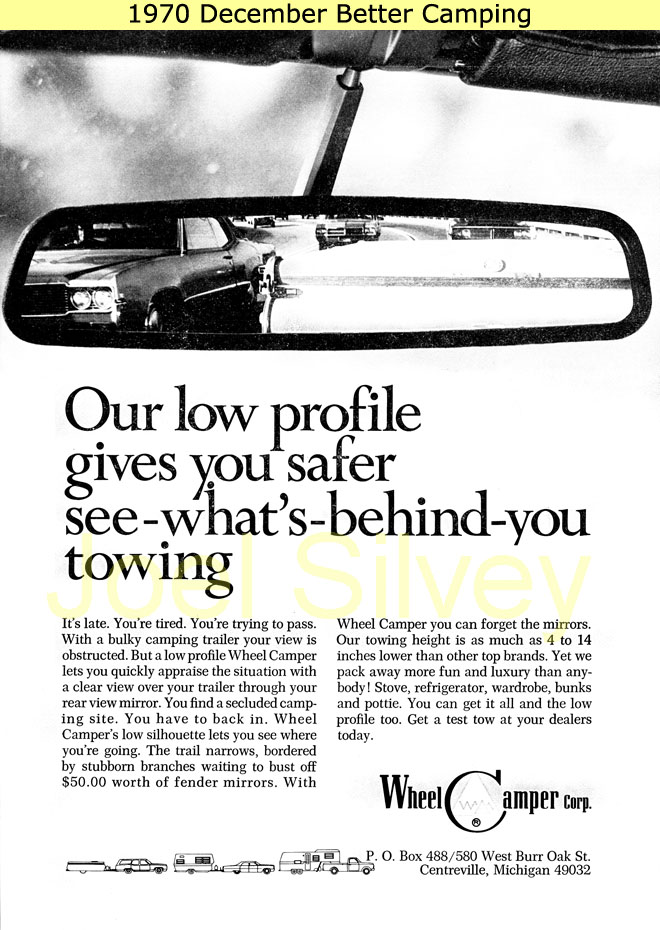 1970 December Better Camping

Our low profile gives you safer see-what's-behind-you towing

Joel Silvey

It's late. You're tired. You're trying to pass. With a bulky camping trailer your view is obstructed. But a low profile Wheel Camper lets you quickly appraise the situation with a clear view over your trailer through your rear view mirror. You find a secluded camping site. You have to back in. Wheel Camper's low silhouette lets you see where you're going. The trail narrows, bordered by stubborn branches waiting to bust off $50.00 worth of fender mirrors. With Wheel Camper you can forget the mirrors. Our towing height is as much as 4 to 14 inches lower than other top brands. Yet we pack away more fun and luxury than anybody! Stove, refrigerator, wardrobe, bunks and pottie. You can get it all and the low profile too. Get a test tow at your dealers today.

Wheel Camper Corp.

P. O. Box 488/580 West Burr Oak St.
Centreville, Michigan 49032